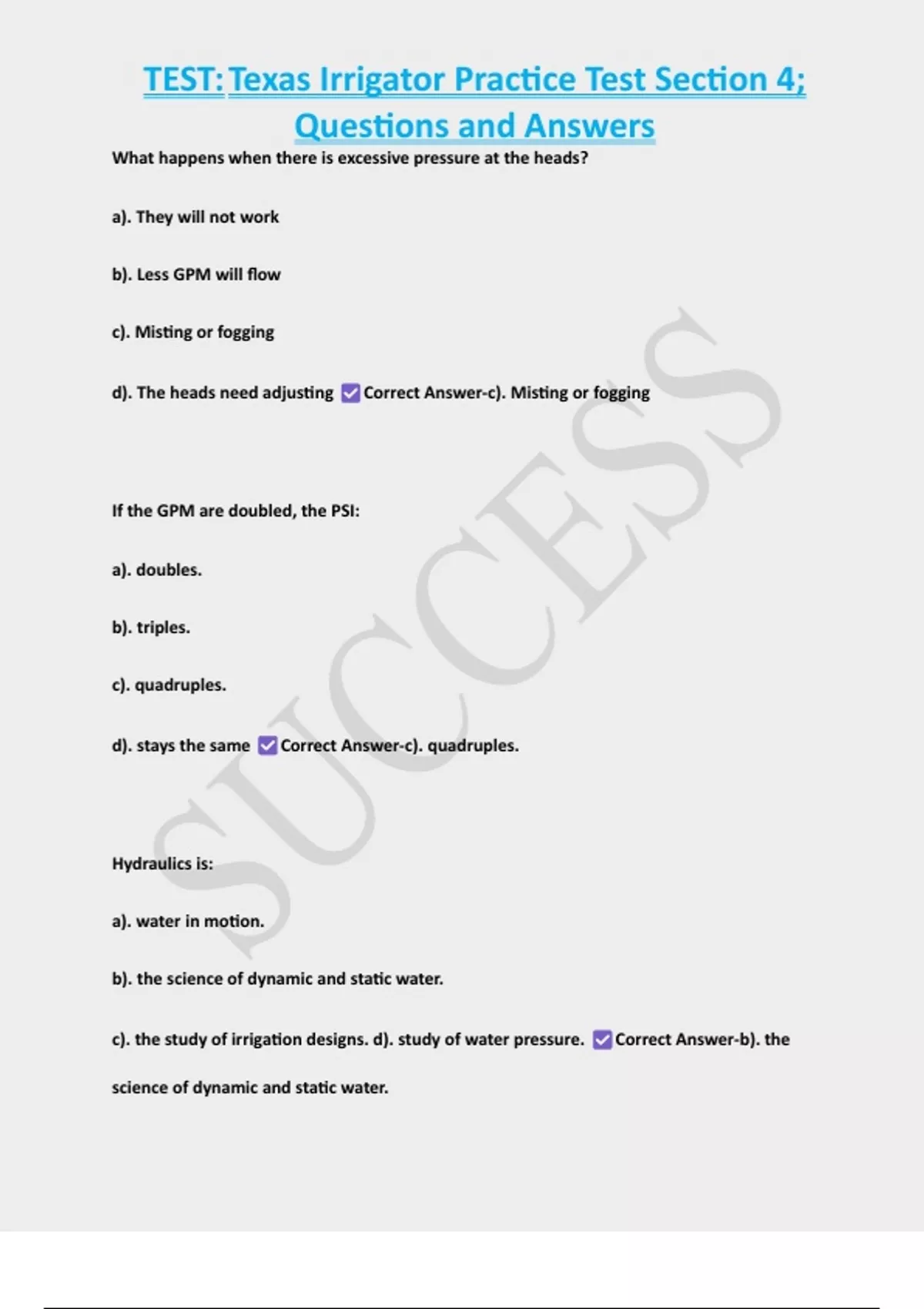 TEST: Texas Irrigator Practice Test Section 4; Questions and Answers

What happens when there is excessive pressure at the heads?

a). They will not work

b). Less GPM will flow

c). Misting or fogging

d). The heads need adjusting ☑ Correct Answer-c). Misting or fogging

If the GPM are doubled, the PSI:

a). doubles.

b). triples.

c). quadruples.

d). stays the same ☑ Correct Answer-c). quadruples.

Hydraulics is:

a). water in motion.

b). the science of dynamic and static water.

c). the study of irrigation designs. d). study of water pressure. ☑ Correct Answer-b). the science of dynamic and static water.

SUCCESS